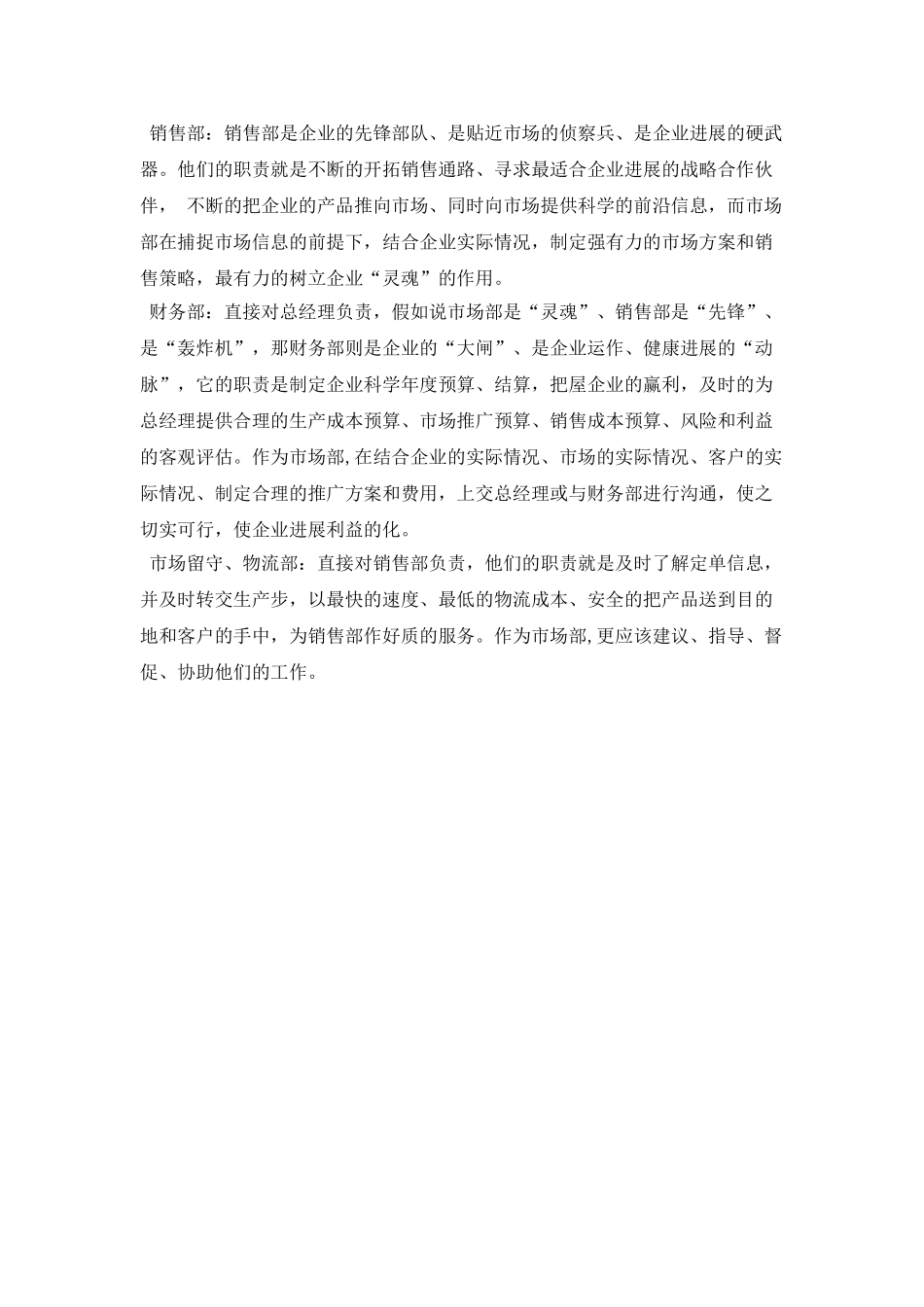 销售部：销售部是企业的先锋部队、是贴近市场的侦察兵、是企业进展的硬武器。他们的职责就是不断的开拓销售通路、寻求最适合企业进展的战略合作伙伴， 不断的把企业的产品推向市场、同时向市场提供科学的前沿信息，而市场部在捕捉市场信息的前提下，结合企业实际情况，制定强有力的市场方案和销售策略，最有力的树立企业“灵魂”的作用。

财务部：直接对总经理负责，假如说市场部是“灵魂”、销售部是“先锋”、是“轰炸机”，那财务部则是企业的“大闸”、是企业运作、健康进展的“动脉”，它的职责是制定企业科学年度预算、结算，把屋企业的赢利，及时的为总经理提供合理的生产成本预算、市场推广预算、销售成本预算、风险和利益的客观评估。作为市场部,在结合企业的实际情况、市场的实际情况、客户的实际情况、制定合理的推广方案和费用，上交总经理或与财务部进行沟通，使之切实可行，使企业进展利益的化。

市场留守、物流部：直接对销售部负责，他们的职责就是及时了解定单信息，并及时转交生产步，以最快的速度、最低的物流成本、安全的把产品送到目的地和客户的手中，为销售部作好质的服务。作为市场部,更应该建议、指导、督促、协助他们的工作。